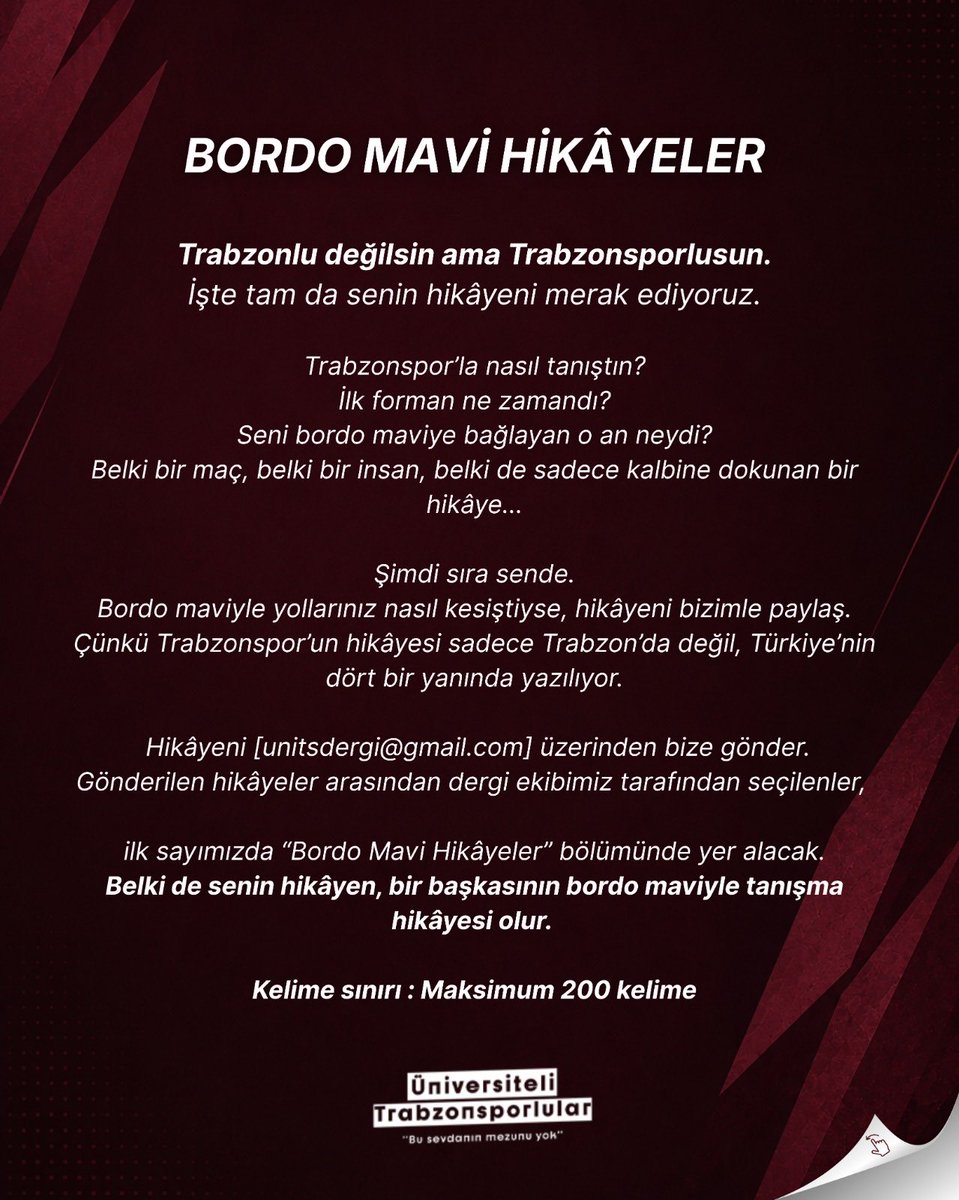 BORDO MAVİ HİKÂYELER

Trabzonlu değilsin ama Trabzonsporlusun.
İşte tam da senin hikâyeni merak ediyoruz.

Trabzonspor'la nasıl tanıştın?
İlk forman ne zamandı?
Seni bordo maviye bağlayan o an neydi?
Belki bir maç, belki bir insan, belki de sadece kalbine dokunan bir hikâye...

Şimdi sıra sende.
Bordo maviyle yollarınız nasıl kesiştiyse, hikâyeni bizimle paylaş.
Çünkü Trabzonspor'un hikâyesi sadece Trabzon'da değil, Türkiye'nin dört bir yanında yazılıyor.

Hikâyeni [unitsdergi@gmail.com] üzerinden bize gönder.
Gönderilen hikâyeler arasından dergi ekibimiz tarafından seçilenler,

ilk sayımızda "Bordo Mavi Hikâyeler" bölümünde yer alacak.
Belki de senin hikâyen, bir başkasının bordo maviyle tanışma hikâyesi olur.

Kelime sınırı : Maksimum 200 kelime

Üniversiteli
Trabzonsporlular
"Bu sevdanın mezunu yok"